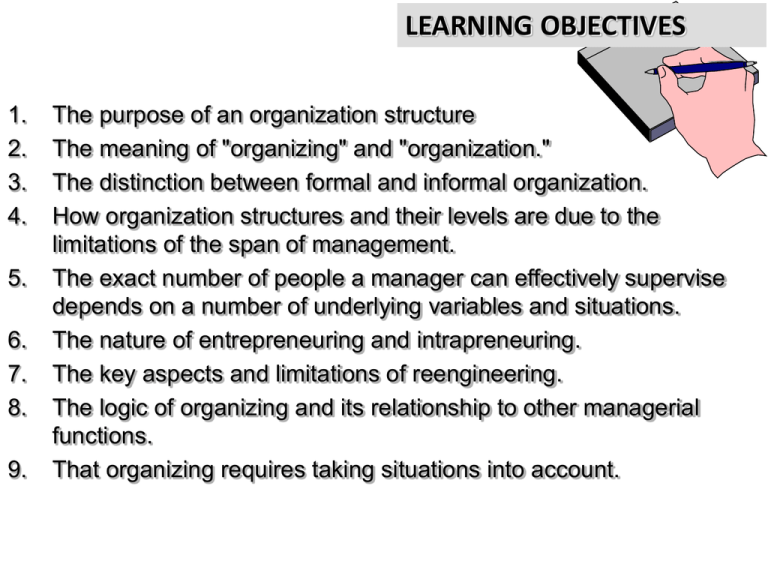 LEARNING OBJECTIVES

1. The purpose of an organization structure
2. The meaning of "organizing" and "organization."
3. The distinction between formal and informal organization.
4. How organization structures and their levels are due to the limitations of the span of management.
5. The exact number of people a manager can effectively supervise depends on a number of underlying variables and situations.
6. The nature of entrepreneuring and intrapreneuring.
7. The key aspects and limitations of reengineering.
8. The logic of organizing and its relationship to other managerial functions.
9. That organizing requires taking situations into account.